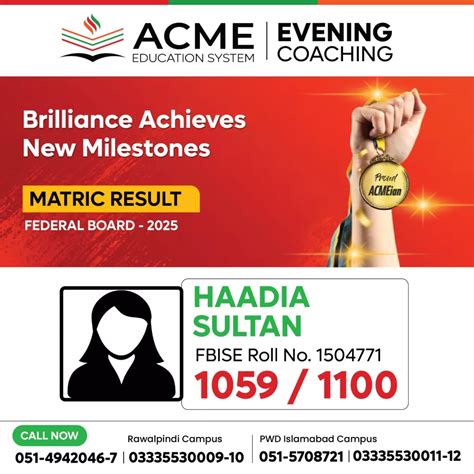 ACME
EDUCATION SYSTEM

EVENING
COACHING

Brilliance Achieves New Milestones

MATRIC RESULT

FEDERAL BOARD - 2025

Proud
ACMEian

HAADIA
SULTAN

FBISE Roll No. 1504771

1059 / 1100

CALL NOW

051-4942046-7 | 03335530009-10

Rawalpindi Campus

PWD Islamabad Campus

051-5708721 | 03335530011-12